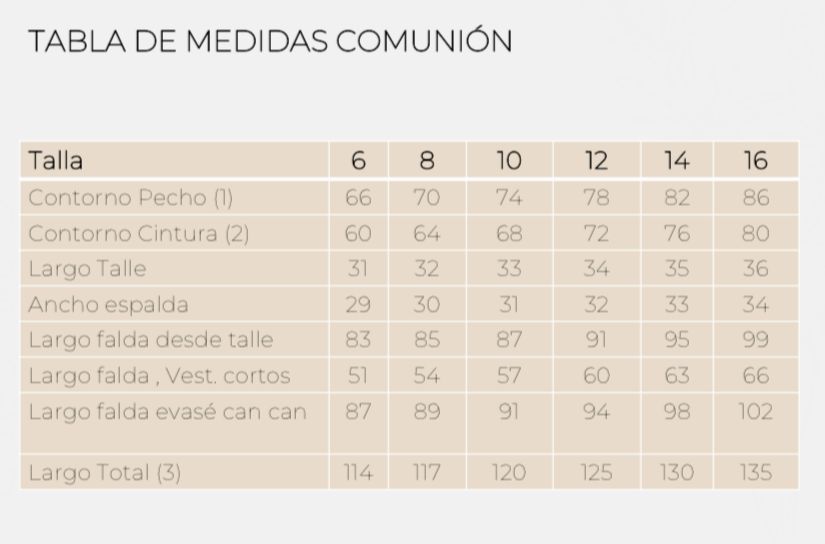 TABLA DE MEDIDAS COMUNIÓN

| Talla | 6 | 8 | 10 | 12 | 14 | 16 |
|---|---|---|---|---|---|---|
| Contorno Pecho (1) | 66 | 70 | 74 | 78 | 82 | 86 |
| Contorno Cintura (2) | 60 | 64 | 68 | 72 | 76 | 80 |
| Largo Talle | 31 | 32 | 33 | 34 | 35 | 36 |
| Ancho espalda | 29 | 30 | 31 | 32 | 33 | 34 |
| Largo falda desde talle | 83 | 85 | 87 | 91 | 95 | 99 |
| Largo falda , Vest. cortos | 51 | 54 | 57 | 60 | 63 | 66 |
| Largo falda evasé can can | 87 | 89 | 91 | 94 | 98 | 102 |
| Largo Total (3) | 114 | 117 | 120 | 125 | 130 | 135 |